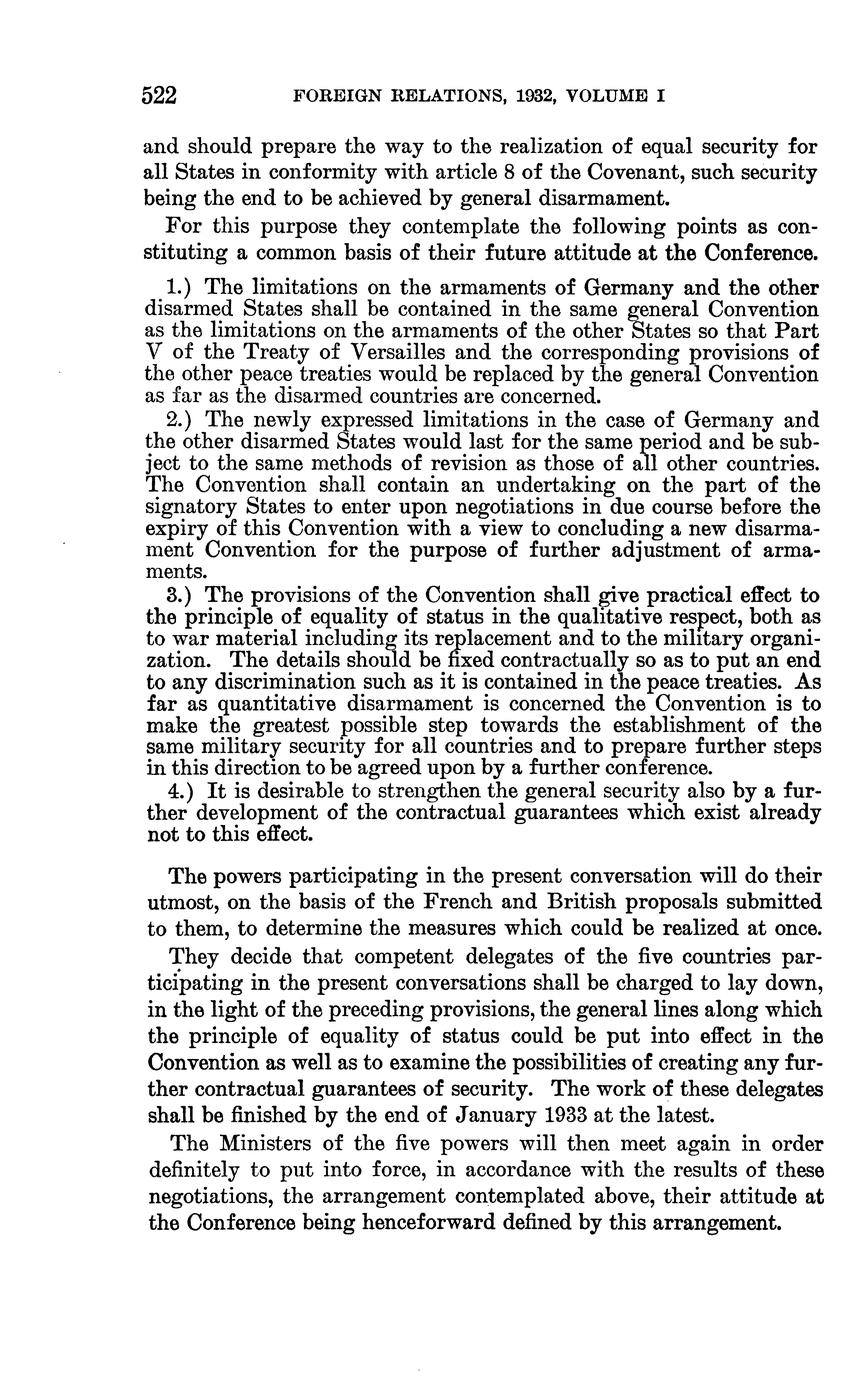 522 FOREIGN RELATIONS, 1932, VOLUME I

and should prepare the way to the realization of equal security for all States in conformity with article 8 of the Covenant, such security being the end to be achieved by general disarmament.

For this purpose they contemplate the following points as constituting a common basis of their future attitude at the Conference.

1.) The limitations on the armaments of Germany and the other disarmed States shall be contained in the same general Convention as the limitations on the armaments of the other States so that Part V of the Treaty of Versailles and the corresponding provisions of the other peace treaties would be replaced by the general Convention as far as the disarmed countries are concerned.

2.) The newly expressed limitations in the case of Germany and the other disarmed States would last for the same period and be subject to the same methods of revision as those of all other countries. The Convention shall contain an undertaking on the part of the signatory States to enter upon negotiations in due course before the expiry of this Convention with a view to concluding a new disarmament Convention for the purpose of further adjustment of armaments.

3.) The provisions of the Convention shall give practical effect to the principle of equality of status in the qualitative respect, both as to war material including its replacement and to the military organization. The details should be fixed contractually so as to put an end to any discrimination such as it is contained in the peace treaties. As far as quantitative disarmament is concerned the Convention is to make the greatest possible step towards the establishment of the same military security for all countries and to prepare further steps in this direction to be agreed upon by a further conference.

4.) It is desirable to strengthen the general security also by a further development of the contractual guarantees which exist already not to this effect.

The powers participating in the present conversation will do their utmost, on the basis of the French and British proposals submitted to them, to determine the measures which could be realized at once.

They decide that competent delegates of the five countries participating in the present conversations shall be charged to lay down, in the light of the preceding provisions, the general lines along which the principle of equality of status could be put into effect in the Convention as well as to examine the possibilities of creating any further contractual guarantees of security. The work of these delegates shall be finished by the end of January 1933 at the latest.

The Ministers of the five powers will then meet again in order definitely to put into force, in accordance with the results of these negotiations, the arrangement contemplated above, their attitude at the Conference being henceforward defined by this arrangement.